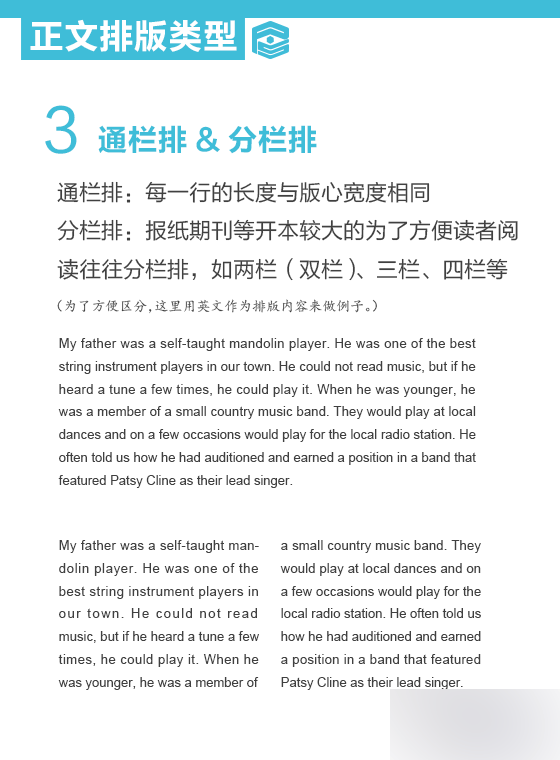 正文排版类型

3 通栏排 & 分栏排

通栏排：每一行的长度与版心宽度相同
分栏排：报纸期刊等开本较大的为了方便读者阅读往往分栏排，如两栏（双栏）、三栏、四栏等

（为了方便区分,这里用英文作为排版内容来做例子。）

My father was a self-taught mandolin player. He was one of the best string instrument players in our town. He could not read music, but if he heard a tune a few times, he could play it. When he was younger, he was a member of a small country music band. They would play at local dances and on a few occasions would play for the local radio station. He often told us how he had auditioned and earned a position in a band that featured Patsy Cline as their lead singer.

My father was a self-taught mandolin player. He was one of the best string instrument players in our town. He could not read music, but if he heard a tune a few times, he could play it. When he was younger, he was a member of

a small country music band. They would play at local dances and on a few occasions would play for the local radio station. He often told us how he had auditioned and earned a position in a band that featured Patsy Cline as their lead singer.